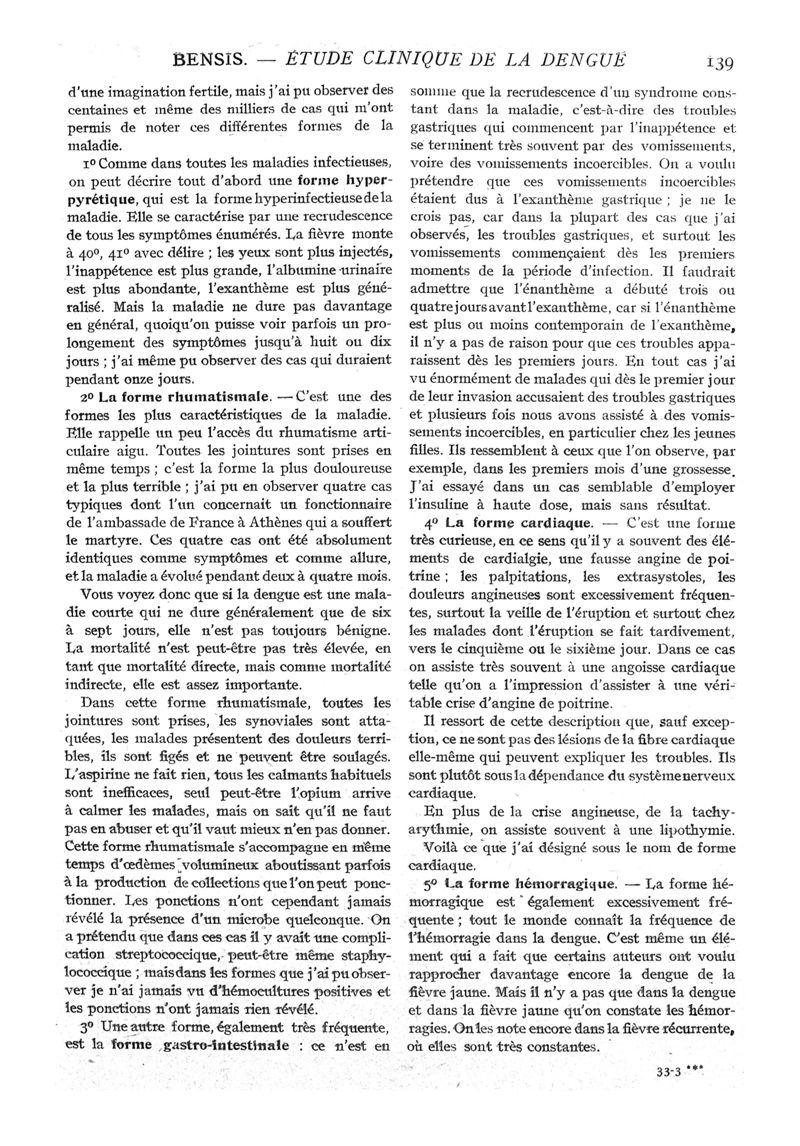 BENSIS. — ÉTUDE CLINIQUE DE LA DENGUE 139

d'une imagination fertile, mais j'ai pu observer des centaines et même des milliers de cas qui m'ont permis de noter ces différentes formes de la maladie.

1º Comme dans toutes les maladies infectieuses, on peut décrire tout d'abord une forme hyperpyrétique, qui est la forme hyperinfectieuse de la maladie. Elle se caractérise par une recrudescence de tous les symptômes énumérés. La fièvre monte à 40º, 41º avec délire ; les yeux sont plus injectés, l'inappétence est plus grande, l'albumine urinaire est plus abondante, l'exanthème est plus généralisé. Mais la maladie ne dure pas davantage en général, quoiqu'on puisse voir parfois un prolongement des symptômes jusqu'à huit ou dix jours ; j'ai même pu observer des cas qui duraient pendant onze jours.

2º La forme rhumatismale. — C'est une des formes les plus caractéristiques de la maladie. Elle rappelle un peu l'accès du rhumatisme articulaire aigu. Toutes les jointures sont prises en même temps ; c'est la forme la plus douloureuse et la plus terrible ; j'ai pu en observer quatre cas typiques dont l'un concernait un fonctionnaire de l'ambassade de France à Athènes qui a souffert le martyre. Ces quatre cas ont été absolument identiques comme symptômes et comme allure, et la maladie a évolué pendant deux à quatre mois.

Vous voyez donc que si la dengue est une maladie courte qui ne dure généralement que de six à sept jours, elle n'est pas toujours bénigne. La mortalité n'est peut-être pas très élevée, en tant que mortalité directe, mais comme mortalité indirecte, elle est assez importante.

Dans cette forme rhumatismale, toutes les jointures sont prises, les synoviales sont attaquées, les malades présentent des douleurs terribles, ils sont figés et ne peuvent être soulagés. L'aspirine ne fait rien, tous les calmants habituels sont inefficaces, seul peut-être l'opium arrive à calmer les malades, mais on sait qu'il ne faut pas en abuser et qu'il vaut mieux n'en pas donner. Cette forme rhumatismale s'accompagne en même temps d'œdèmes volumineux aboutissant parfois à la production de collections que l'on peut ponctionner. Les ponctions n'ont cependant jamais révélé la présence d'un microbe quelconque. On a prétendu que dans ces cas il y avait une complication streptococcique, peut-être même staphylococcique ; mais dans les formes que j'ai pu observer je n'ai jamais vu d'hémocultures positives et les ponctions n'ont jamais rien révélé.

3º Une autre forme, également très fréquente, est la forme gastro-intestinale : ce n'est en somme que la recrudescence d'un syndrome constant dans la maladie, c'est-à-dire des troubles gastriques qui commencent par l'inappétence et se terminent très souvent par des vomissements, voire des vomissements incoercibles. On a voulu prétendre que ces vomissements incoercibles étaient dus à l'exanthème gastrique ; je ne le crois pas, car dans la plupart des cas que j'ai observés, les troubles gastriques, et surtout les vomissements commençaient dès les premiers moments de la période d'infection. Il faudrait admettre que l'énanthème a débuté trois ou quatre jours avant l'exanthème, car si l'énanthème est plus ou moins contemporain de l'exanthème, il n'y a pas de raison pour que ces troubles apparaissent dès les premiers jours. En tout cas j'ai vu énormément de malades qui dès le premier jour de leur invasion accusaient des troubles gastriques et plusieurs fois nous avons assisté à des vomissements incoercibles, en particulier chez les jeunes filles. Ils ressemblent à ceux que l'on observe, par exemple, dans les premiers mois d'une grossesse. J'ai essayé dans un cas semblable d'employer l'insuline à haute dose, mais sans résultat.

4º La forme cardiaque. — C'est une forme très curieuse, en ce sens qu'il y a souvent des éléments de cardialgie, une fausse angine de poitrine ; les palpitations, les extrasystoles, les douleurs angineuses sont excessivement fréquentes, surtout la veille de l'éruption et surtout chez les malades dont l'éruption se fait tardivement, vers le cinquième ou le sixième jour. Dans ce cas on assiste très souvent à une angoisse cardiaque telle qu'on a l'impression d'assister à une véritable crise d'angine de poitrine.

Il ressort de cette description que, sauf exception, ce ne sont pas des lésions de la fibre cardiaque elle-même qui peuvent expliquer les troubles. Ils sont plutôt sous la dépendance du système nerveux cardiaque.

En plus de la crise angineuse, de la tachyarythmie, on assiste souvent à une lipothymie. Voilà ce que j'ai désigné sous le nom de forme cardiaque.

5º La forme hémorragique. — La forme hémorragique est également excessivement fréquente ; tout le monde connaît la fréquence de l'hémorragie dans la dengue. C'est même un élément qui a fait que certains auteurs ont voulu rapprocher davantage encore la dengue de la fièvre jaune. Mais il n'y a pas que dans la dengue et dans la fièvre jaune qu'on constate les hémorragies. On les note encore dans la fièvre récurrente, où elles sont très constantes.

33-3 ***